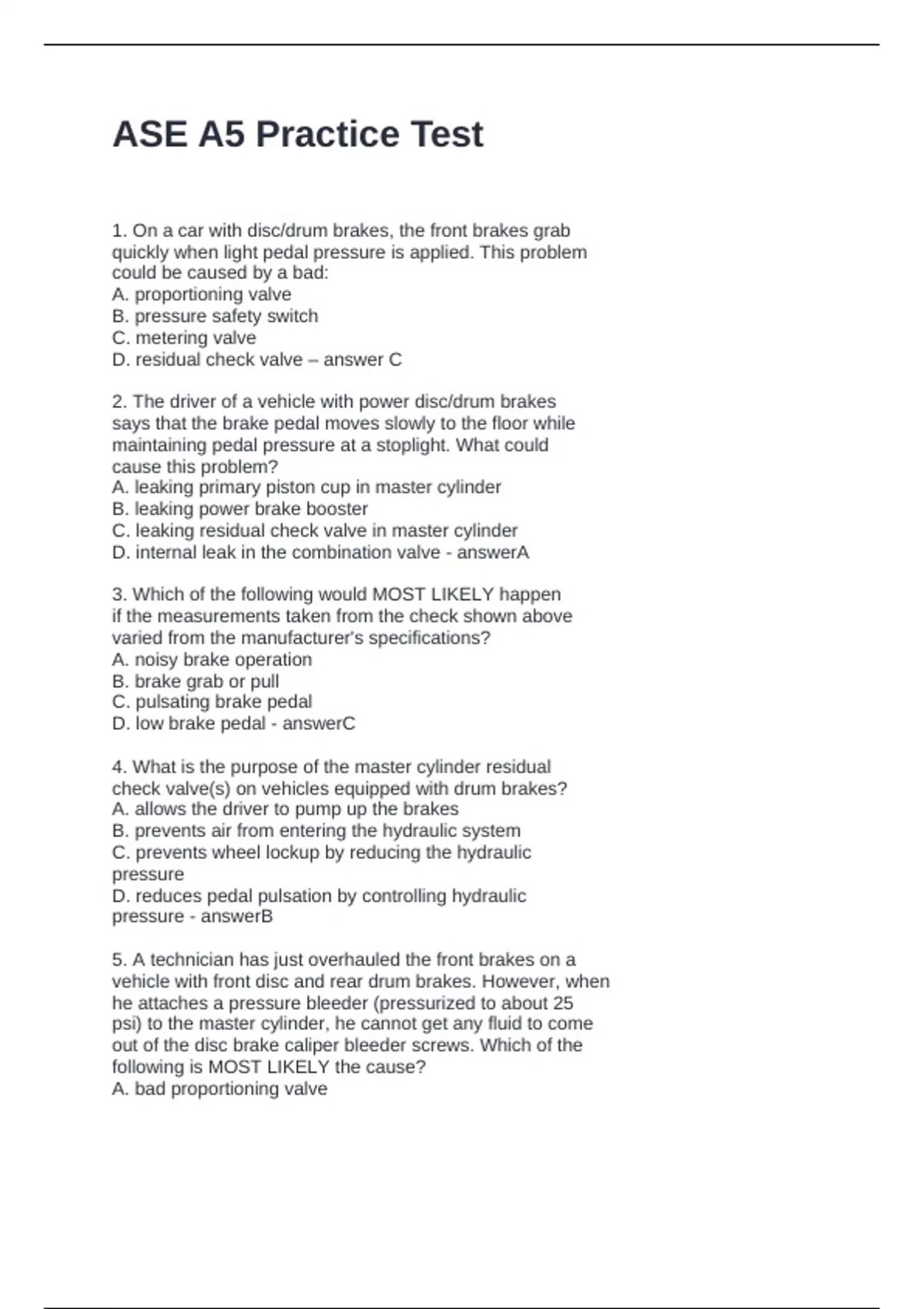 ASE A5 Practice Test

1. On a car with disc/drum brakes, the front brakes grab quickly when light pedal pressure is applied. This problem could be caused by a bad:
A. proportioning valve
B. pressure safety switch
C. metering valve
D. residual check valve – answer C

2. The driver of a vehicle with power disc/drum brakes says that the brake pedal moves slowly to the floor while maintaining pedal pressure at a stoplight. What could cause this problem?
A. leaking primary piston cup in master cylinder
B. leaking power brake booster
C. leaking residual check valve in master cylinder
D. internal leak in the combination valve - answerA

3. Which of the following would MOST LIKELY happen if the measurements taken from the check shown above varied from the manufacturer's specifications?
A. noisy brake operation
B. brake grab or pull
C. pulsating brake pedal
D. low brake pedal - answerC

4. What is the purpose of the master cylinder residual check valve(s) on vehicles equipped with drum brakes?
A. allows the driver to pump up the brakes
B. prevents air from entering the hydraulic system
C. prevents wheel lockup by reducing the hydraulic pressure
D. reduces pedal pulsation by controlling hydraulic pressure - answerB

5. A technician has just overhauled the front brakes on a vehicle with front disc and rear drum brakes. However, when he attaches a pressure bleeder (pressurized to about 25 psi) to the master cylinder, he cannot get any fluid to come out of the disc brake caliper bleeder screws. Which of the following is MOST LIKELY the cause?
A. bad proportioning valve